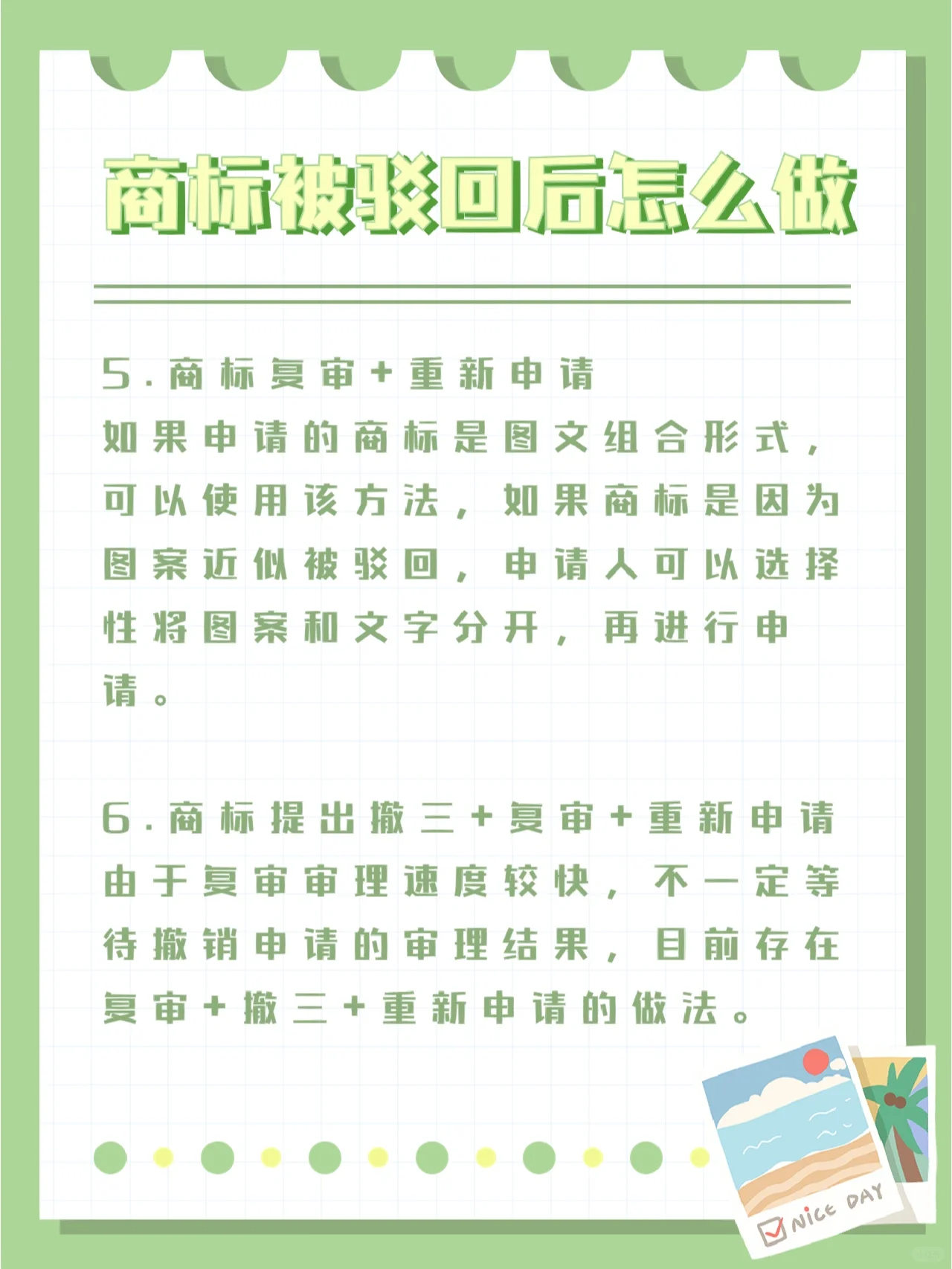 商标被驳回后怎么做

5.商标复审+重新申请
如果申请的商标是图文组合形式，可以使用该方法，如果商标是因为图案近似被驳回，申请人可以选择性将图案和文字分开，再进行申请。

6.商标提出撤三+复审+重新申请
由于复审审理速度较快，不一定等待撤销申请的审理结果，目前存在复审+撤三+重新申请的做法。

☑ NICE DAY